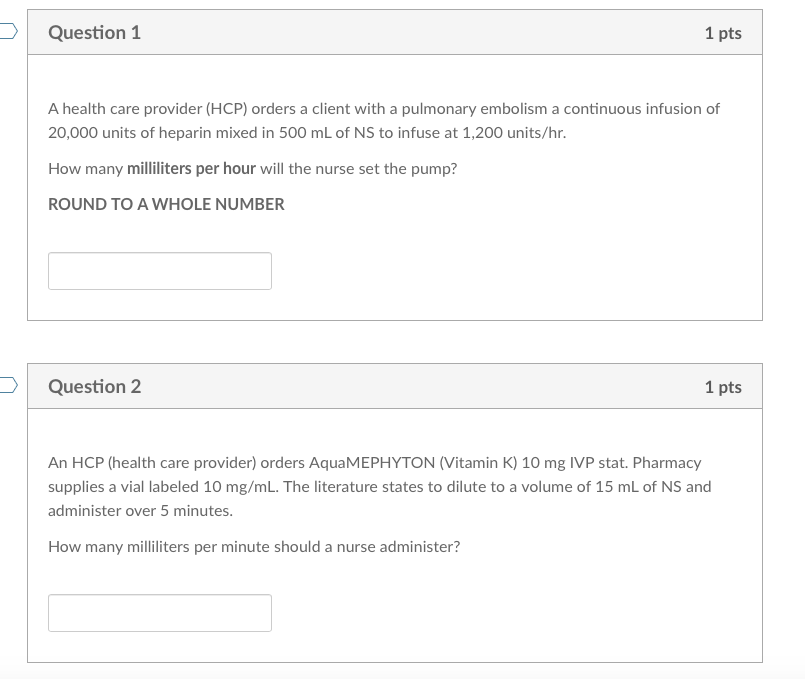 Question 1

1 pts

A health care provider (HCP) orders a client with a pulmonary embolism a continuous infusion of 20,000 units of heparin mixed in 500 mL of NS to infuse at 1,200 units/hr.

How many milliliters per hour will the nurse set the pump?

ROUND TO A WHOLE NUMBER

Question 2

1 pts

An HCP (health care provider) orders AquaMEPHYTON (Vitamin K) 10 mg IVP stat. Pharmacy supplies a vial labeled 10 mg/mL. The literature states to dilute to a volume of 15 mL of NS and administer over 5 minutes.

How many milliliters per minute should a nurse administer?